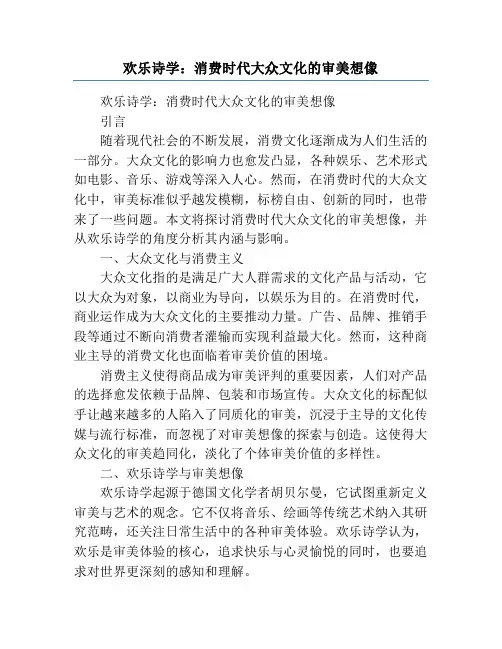 欢乐诗学：消费时代大众文化的审美想像

欢乐诗学：消费时代大众文化的审美想像

引言

随着现代社会的不断发展，消费文化逐渐成为人们生活的一部分。大众文化的影响力也愈发凸显，各种娱乐、艺术形式如电影、音乐、游戏等深入人心。然而，在消费时代的大众文化中，审美标准似乎越发模糊，标榜自由、创新的同时，也带来了一些问题。本文将探讨消费时代大众文化的审美想像，并从欢乐诗学的角度分析其内涵与影响。

一、大众文化与消费主义

大众文化指的是满足广大人群需求的文化产品与活动，它以大众为对象，以商业为导向，以娱乐为目的。在消费时代，商业运作成为大众文化的主要推动力量。广告、品牌、推销手段等通过不断向消费者灌输而实现利益最大化。然而，这种商业主导的消费文化也面临着审美价值的困境。

消费主义使得商品成为审美评判的重要因素，人们对产品的选择愈发依赖于品牌、包装和市场宣传。大众文化的标配似乎让越来越多的人陷入了同质化的审美，沉浸于主导的文化传媒与流行标准，而忽视了对审美想像的探索与创造。这使得大众文化的审美趋同化，淡化了个体审美价值的多样性。

二、欢乐诗学与审美想像

欢乐诗学起源于德国文化学者胡贝尔曼，它试图重新定义审美与艺术的观念。它不仅将音乐、绘画等传统艺术纳入其研究范畴，还关注日常生活中的各种审美体验。欢乐诗学认为，欢乐是审美体验的核心，追求快乐与心灵愉悦的同时，也要追求对世界更深刻的感知和理解。